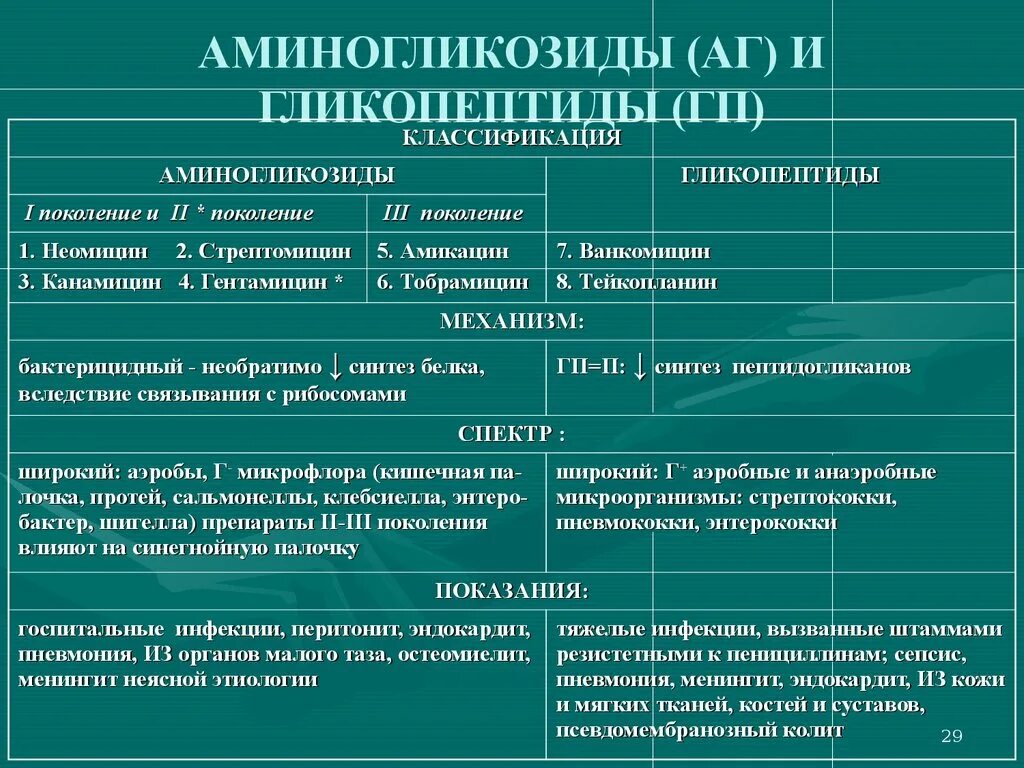 АМИНОГЛИКОЗИДЫ (АГ) И ГЛИКОПЕПТИДЫ (ГП)

| КЛАССИФИКАЦИЯ | | |
|---|---|---|
| АМИНОГЛИКОЗИДЫ | | ГЛИКОПЕПТИДЫ |
| I поколение и II * поколение | III поколение | |
| 1. Неомицин 2. Стрептомицин | 5. Амикацин | 7. Ванкомицин |
| 3. Канамицин 4. Гентамицин * | 6. Тобрамицин | 8. Тейкопланин |
| МЕХАНИЗМ: | | |
| бактерицидный - необратимо ↓ синтез белка, вследствие связывания с рибосомами | | ГП=П: ↓ синтез пептидогликанов |
| СПЕКТР : | | |
| широкий: аэробы, $Г^-$ микрофлора (кишечная палочка, протей, сальмонеллы, клебсиелла, энтеробактер, шигелла) препараты II-III поколения влияют на синегнойную палочку | | широкий: $Г^+$ аэробные и анаэробные микроорганизмы: стрептококки, пневмококки, энтерококки |
| ПОКАЗАНИЯ: | | |
| госпитальные инфекции, перитонит, эндокардит, пневмония, ИЗ органов малого таза, остеомиелит, менингит неясной этиологии | | тяжелые инфекции, вызванные штаммами резистетными к пенициллинам; сепсис, пневмония, менингит, эндокардит, ИЗ кожи и мягких тканей, костей и суставов, псевдомембранозный колит |

29